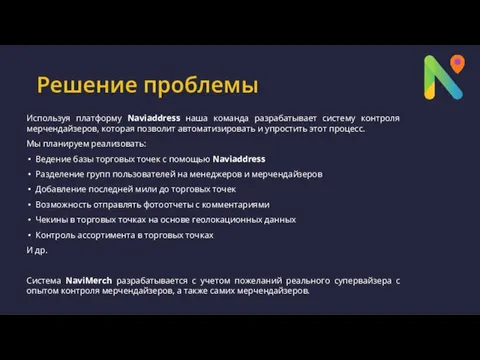 Решение проблемы

Используя платформу Naviaddress наша команда разрабатывает систему контроля мерчендайзеров, которая позволит автоматизировать и упростить этот процесс.

Мы планируем реализовать:

• Ведение базы торговых точек с помощью Naviaddress
• Разделение групп пользователей на менеджеров и мерчендайзеров
• Добавление последней мили до торговых точек
• Возможность отправлять фотоотчеты с комментариями
• Чекины в торговых точках на основе геолокационных данных
• Контроль ассортимента в торговых точках

И др.

Система NaviMerch разрабатывается с учетом пожеланий реального супервайзера с опытом контроля мерчендайзеров, а также самих мерчендайзеров.